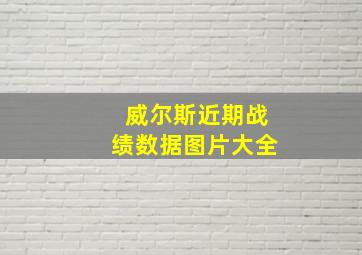 威尔斯近期战绩数据图片大全